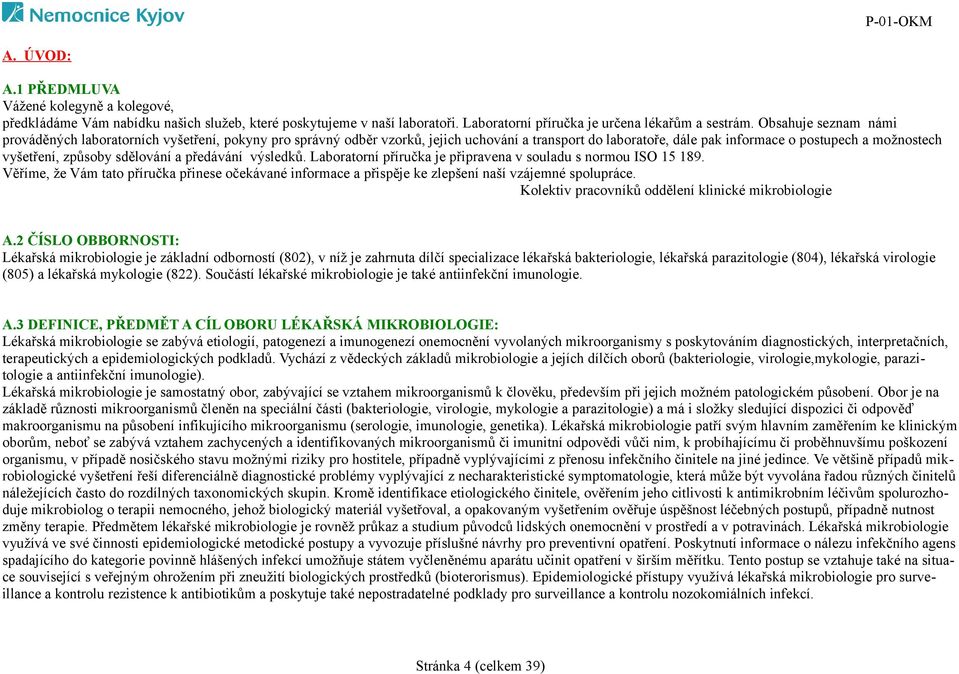 Nemocnice Kyjov

P-01-OKM

A. ÚVOD:

A.1 PŘEDMLUVA
Vážené kolegyně a kolegové,
předkládáme Vám nabídku našich služeb, které poskytujeme v naší laboratoři. Laboratorní příručka je určena lékařům a sestrám. Obsahuje seznam námi prováděných laboratorních vyšetření, pokyny pro správný odběr vzorků, jejich uchování a transport do laboratoře, dále pak informace o postupech a možnostech vyšetření, způsoby sdělování a předávání výsledků. Laboratorní příručka je připravena v souladu s normou ISO 15 189.
Věříme, že Vám tato příručka přinese očekávané informace a přispěje ke zlepšení naší vzájemné spolupráce.
Kolektiv pracovníků oddělení klinické mikrobiologie

A.2 ČÍSLO OBBORNOSTI:
Lékařská mikrobiologie je základní odborností (802), v níž je zahrnuta dílčí specializace lékařská bakteriologie, lékařská parazitologie (804), lékařská virologie (805) a lékařská mykologie (822). Součástí lékařské mikrobiologie je také antiinfekční imunologie.

A.3 DEFINICE, PŘEDMĚT A CÍL OBORU LÉKAŘSKÁ MIKROBIOLOGIE:
Lékařská mikrobiologie se zabývá etiologií, patogenezí a imunogenezí onemocnění vyvolaných mikroorganismy s poskytováním diagnostických, interpretačních, terapeutických a epidemiologických podkladů. Vychází z vědeckých základů mikrobiologie a jejích dílčích oborů (bakteriologie, virologie,mykologie, parazitologie a antiinfekční imunologie).
Lékařská mikrobiologie je samostatný obor, zabývající se vztahem mikroorganismů k člověku, především při jejich možném patologickém působení. Obor je na základě různosti mikroorganismů členěn na speciální části (bakteriologie, virologie, mykologie a parazitologie) a má i složky sledující dispozici či odpověď makroorganismu na působení infikujícího mikroorganismu (serologie, imunologie, genetika). Lékařská mikrobiologie patří svým hlavním zaměřením ke klinickým oborům, neboť se zabývá vztahem zachycených a identifikovaných mikroorganismů či imunitní odpovědi vůči nim, k probíhajícímu či proběhnuvšímu poškození organismu, v případě nosičského stavu možnými riziky pro hostitele, případně vyplývajícími z přenosu infekčního činitele na jiné jedince. Ve většině případů mikrobiologické vyšetření řeší diferenciálně diagnostické problémy vyplývající z necharakteristické symptomatologie, která může být vyvolána řadou různých činitelů náležejících často do rozdílných taxonomických skupin. Kromě identifikace etiologického činitele, ověřením jeho citlivosti k antimikrobním léčivům spolurozhoduje mikrobiolog o terapii nemocného, jehož biologický materiál vyšetřoval, a opakovaným vyšetřením ověřuje úspěšnost léčebných postupů, případně nutnost změny terapie. Předmětem lékařské mikrobiologie je rovněž průkaz a studium původců lidských onemocnění v prostředí a v potravinách. Lékařská mikrobiologie využívá ve své činnosti epidemiologické metodické postupy a vyvozuje příslušné návrhy pro preventivní opatření. Poskytnutí informace o nálezu infekčního agens spadajícího do kategorie povinně hlášených infekcí umožňuje státem vyčleněnému aparátu učinit opatření v širším měřítku. Tento postup se vztahuje také na situace související s veřejným ohrožením při zneužití biologických prostředků (bioterorismus). Epidemiologické přístupy využívá lékařská mikrobiologie pro surveillance a kontrolu rezistence k antibiotikům a poskytuje také nepostradatelné podklady pro surveillance a kontrolu nozokomiálních infekcí.

Stránka 4 (celkem 39)